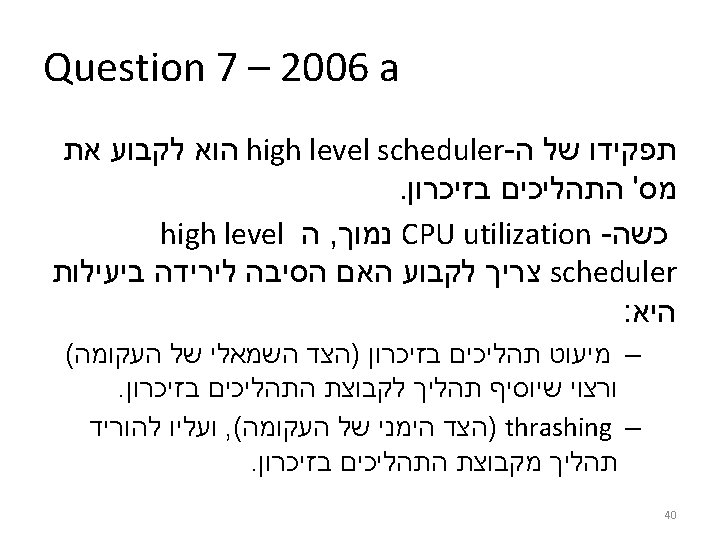 Question 7 – 2006 a

תפקידו של ה-high level scheduler הוא לקבוע את מס' התהליכים בזיכרון.

כשה- CPU utilization נמוך, ה high level scheduler צריך לקבוע האם הסיבה לירידה ביעילות היא:

- מיעוט תהליכים בזיכרון (הצד השמאלי של העקומה) ורצוי שיוסיף תהליך לקבוצת התהליכים בזיכרון.
- thrashing (הצד הימני של העקומה), ועליו להוריד תהליך מקבוצת התהליכים בזיכרון.

40